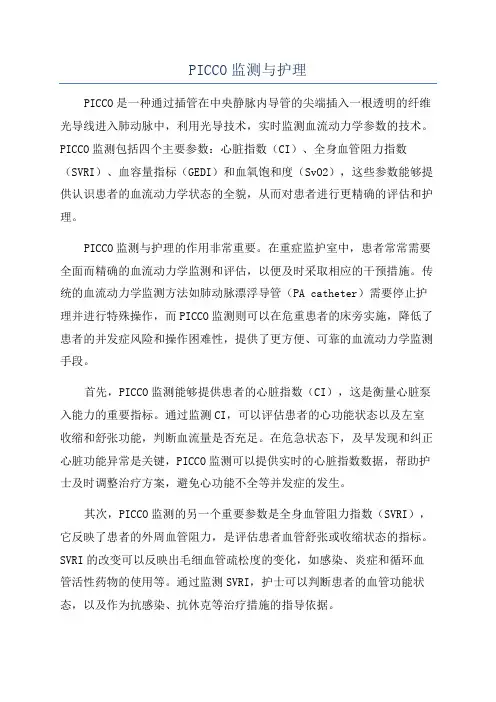 PICCO监测与护理

PICCO是一种通过插管在中央静脉内导管的尖端插入一根透明的纤维光导线进入肺动脉中，利用光导技术，实时监测血流动力学参数的技术。PICCO监测包括四个主要参数：心脏指数（CI）、全身血管阻力指数（SVRI）、血容量指标（GEDI）和血氧饱和度（SvO2），这些参数能够提供认识患者的血流动力学状态的全貌，从而对患者进行更精确的评估和护理。

PICCO监测与护理的作用非常重要。在重症监护室中，患者常常需要全面而精确的血流动力学监测和评估，以便及时采取相应的干预措施。传统的血流动力学监测方法如肺动脉漂浮导管（PA catheter）需要停止护理并进行特殊操作，而PICCO监测则可以在危重患者的床旁实施，降低了患者的并发症风险和操作困难性，提供了更方便、可靠的血流动力学监测手段。

首先，PICCO监测能够提供患者的心脏指数（CI），这是衡量心脏泵入能力的重要指标。通过监测CI，可以评估患者的心功能状态以及左室收缩和舒张功能，判断血流量是否充足。在危急状态下，及早发现和纠正心脏功能异常是关键，PICCO监测可以提供实时的心脏指数数据，帮助护士及时调整治疗方案，避免心功能不全等并发症的发生。

其次，PICCO监测的另一个重要参数是全身血管阻力指数（SVRI），它反映了患者的外周血管阻力，是评估患者血管舒张或收缩状态的指标。SVRI的改变可以反映出毛细血管疏松度的变化，如感染、炎症和循环血管活性药物的使用等。通过监测SVRI，护士可以判断患者的血管功能状态，以及作为抗感染、抗休克等治疗措施的指导依据。